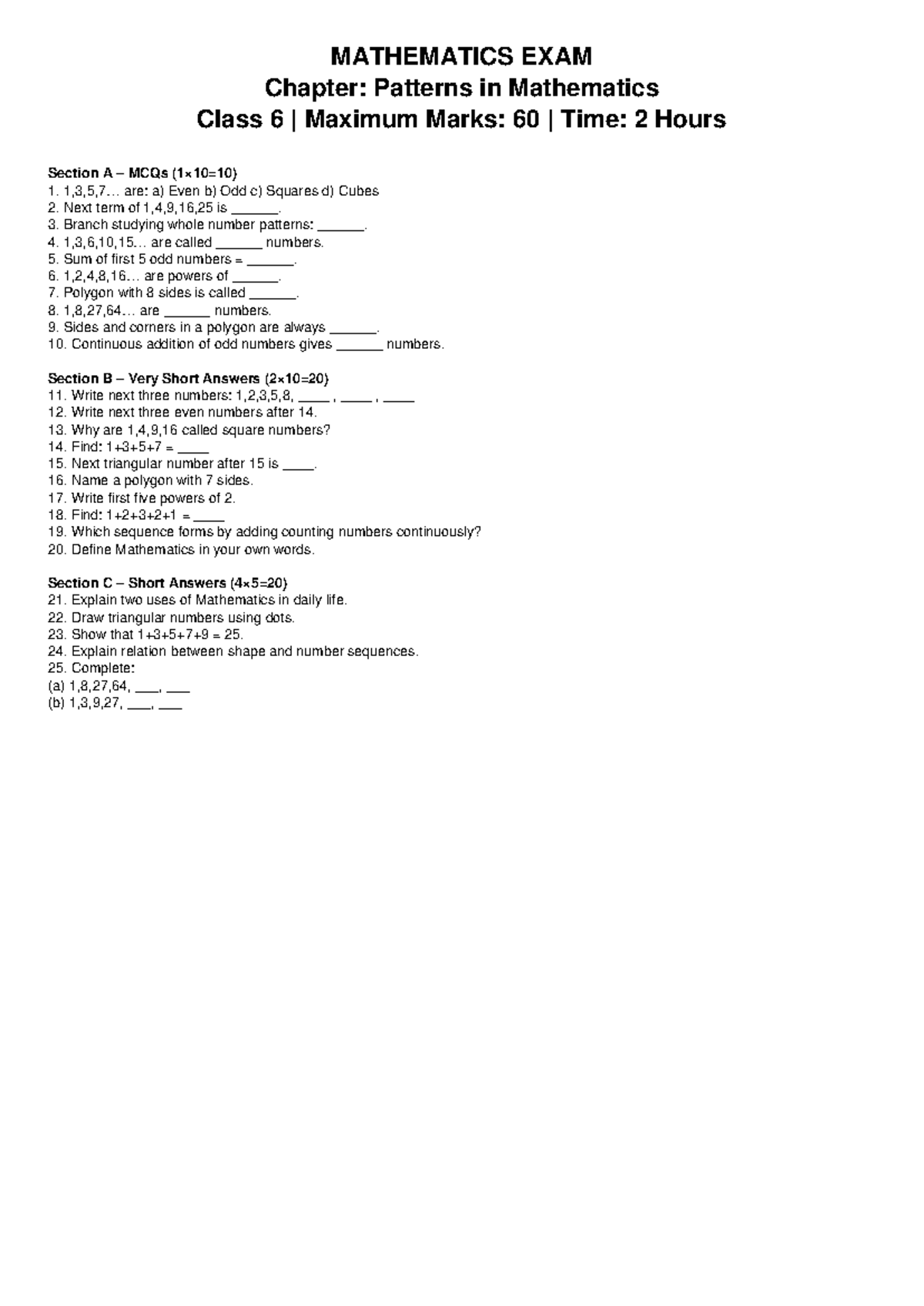 MATHEMATICS EXAM
Chapter: Patterns in Mathematics
Class 6 | Maximum Marks: 60 | Time: 2 Hours

Section A – MCQs (1×10=10)
1. 1,3,5,7… are: a) Even b) Odd c) Squares d) Cubes
2. Next term of 1,4,9,16,25 is ______.
3. Branch studying whole number patterns: ______.
4. 1,3,6,10,15… are called ______ numbers.
5. Sum of first 5 odd numbers = ______.
6. 1,2,4,8,16… are powers of ______.
7. Polygon with 8 sides is called ______.
8. 1,8,27,64… are ______ numbers.
9. Sides and corners in a polygon are always ______.
10. Continuous addition of odd numbers gives ______ numbers.

Section B – Very Short Answers (2×10=20)
11. Write next three numbers: 1,2,3,5,8, ____ , ____ , ____
12. Write next three even numbers after 14.
13. Why are 1,4,9,16 called square numbers?
14. Find: 1+3+5+7 = ____
15. Next triangular number after 15 is ____.
16. Name a polygon with 7 sides.
17. Write first five powers of 2.
18. Find: 1+2+3+2+1 = ____
19. Which sequence forms by adding counting numbers continuously?
20. Define Mathematics in your own words.

Section C – Short Answers (4×5=20)
21. Explain two uses of Mathematics in daily life.
22. Draw triangular numbers using dots.
23. Show that 1+3+5+7+9 = 25.
24. Explain relation between shape and number sequences.
25. Complete:
(a) 1,8,27,64, ___, ___
(b) 1,3,9,27, ___, ___